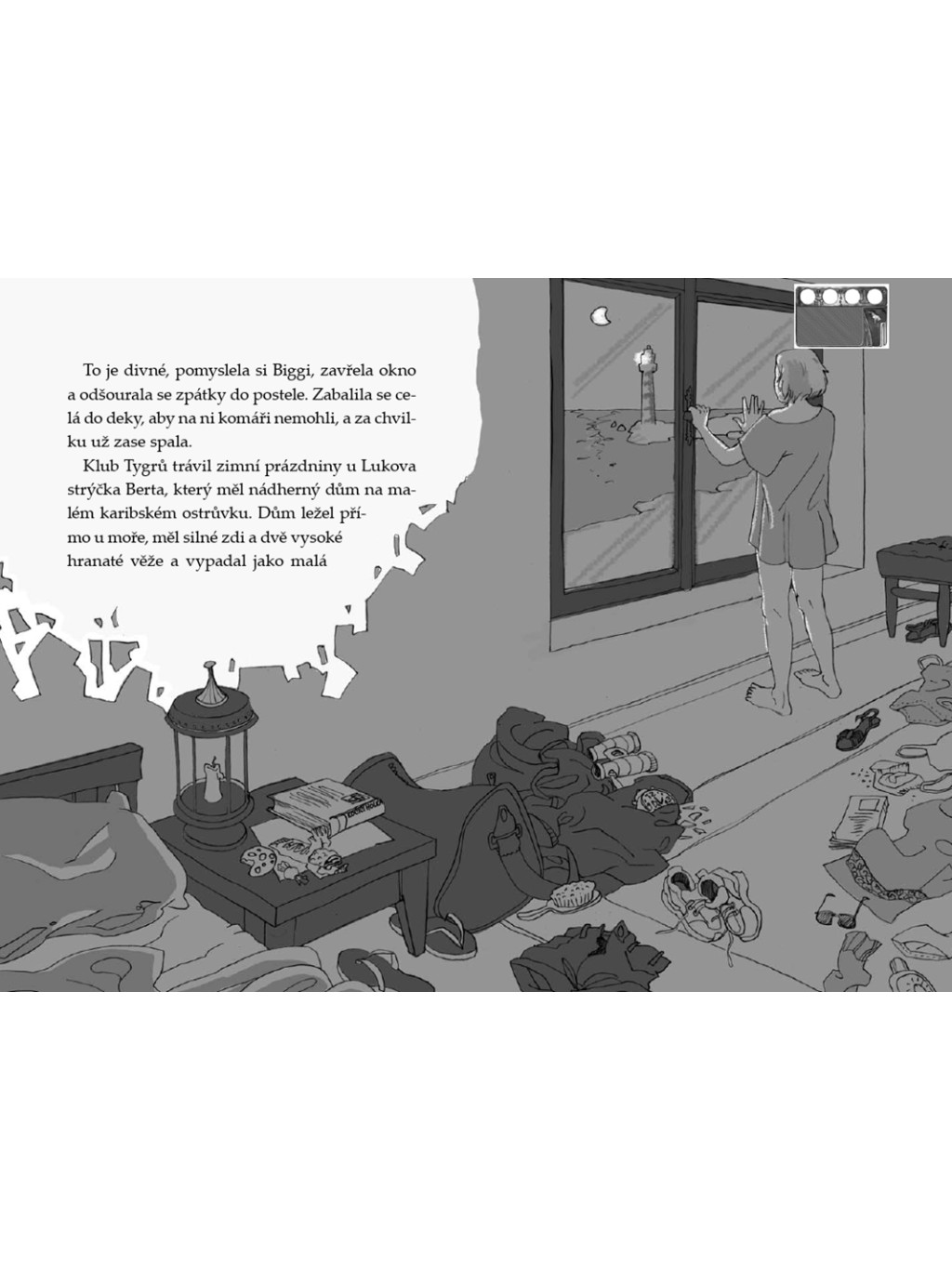 To je divné, pomyslela si Biggi, zavřela okno a odšourala se zpátky do postele. Zabalila se celá do deky, aby na ni komáři nemohli, a za chvilku už zase spala.

Klub Tygrů trávil zimní prázdniny u Lukova strýčka Berta, který měl nádherný dům na malém karibském ostrůvku. Dům ležel přímo u moře, měl silné zdi a dvě vysoké hranaté věže a vypadal jako malá